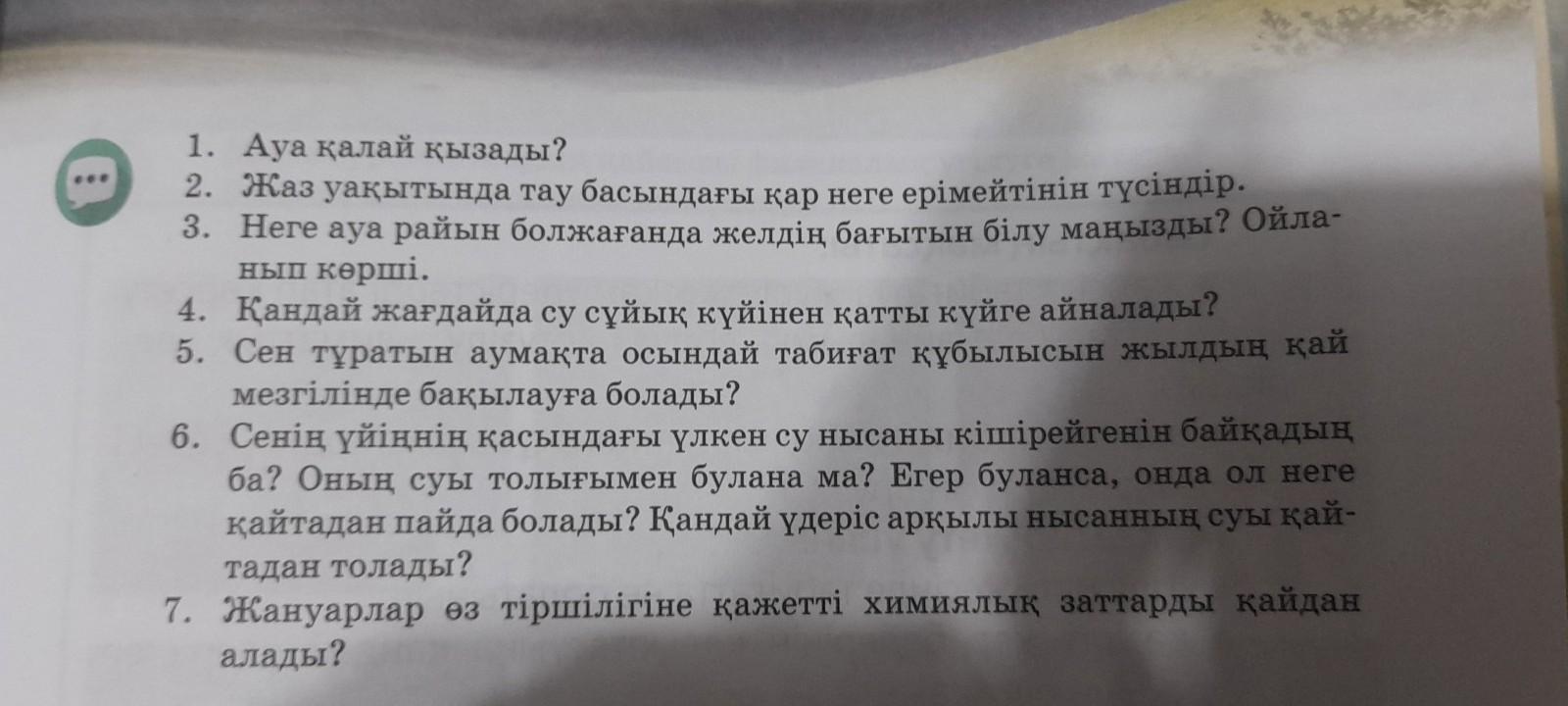 1. Ауа қалай қызады?
2. Жаз уақытында тау басындағы қар неге ерімейтінін түсіндір.
3. Неге ауа райын болжағанда желдің бағытын білу маңызды? Ойланып көрші.
4. Қандай жағдайда су сұйық күйінен қатты күйге айналады?
5. Сен тұратын аумақта осындай табиғат құбылысын жылдың қай мезгілінде бақылауға болады?
6. Сенің үйіңнің қасындағы үлкен су нысаны кішірейгенін байқадың ба? Оның суы толығымен булана ма? Егер буланса, онда ол неге қайтадан пайда болады? Қандай үдеріс арқылы нысанның суы қайтадан толады?
7. Жануарлар өз тіршілігіне қажетті химиялық заттарды қайдан алады?